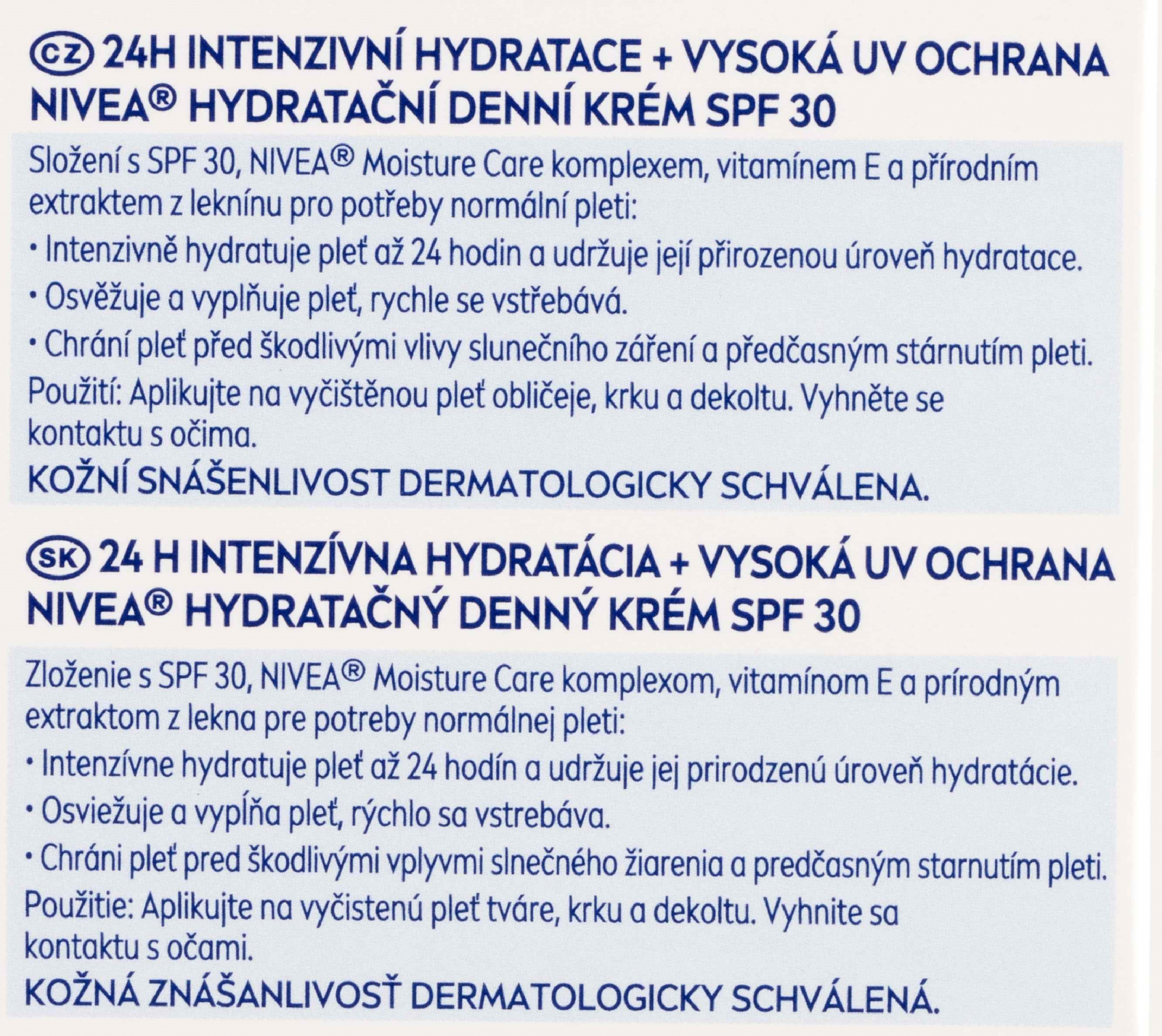 CZ 24H INTENZIVNÍ HYDRATACE + VYSOKÁ UV OCHRANA
NIVEA® HYDRATAČNÍ DENNÍ KRÉM SPF 30

Složení s SPF 30, NIVEA® Moisture Care komplexem, vitamínem E a přírodním extraktem z leknínu pro potřeby normální pleti:
• Intenzivně hydratuje pleť až 24 hodin a udržuje její přirozenou úroveň hydratace.
• Osvěžuje a vyplňuje pleť, rychle se vstřebává.
• Chrání pleť před škodlivými vlivy slunečního záření a předčasným stárnutím pleti.
Použití: Aplikujte na vyčištěnou pleť obličeje, krku a dekoltu. Vyhněte se kontaktu s očima.
KOŽNÍ SNÁŠENLIVOST DERMATOLOGICKY SCHVÁLENA.

SK 24 H INTENZÍVNA HYDRATÁCIA + VYSOKÁ UV OCHRANA
NIVEA® HYDRATAČNÝ DENNÝ KRÉM SPF 30

Zloženie s SPF 30, NIVEA® Moisture Care komplexom, vitamínom E a prírodným extraktom z lekna pre potreby normálnej pleti:
• Intenzívne hydratuje pleť až 24 hodín a udržuje jej prirodzenú úroveň hydratácie.
• Osviežuje a vypĺňa pleť, rýchlo sa vstrebáva.
• Chráni pleť pred škodlivými vplyvmi slnečného žiarenia a predčasným starnutím pleti.
Použitie: Aplikujte na vyčistenú pleť tváre, krku a dekoltu. Vyhnite sa kontaktu s očami.
KOŽNÁ ZNÁŠANLIVOSŤ DERMATOLOGICKY SCHVÁLENÁ.